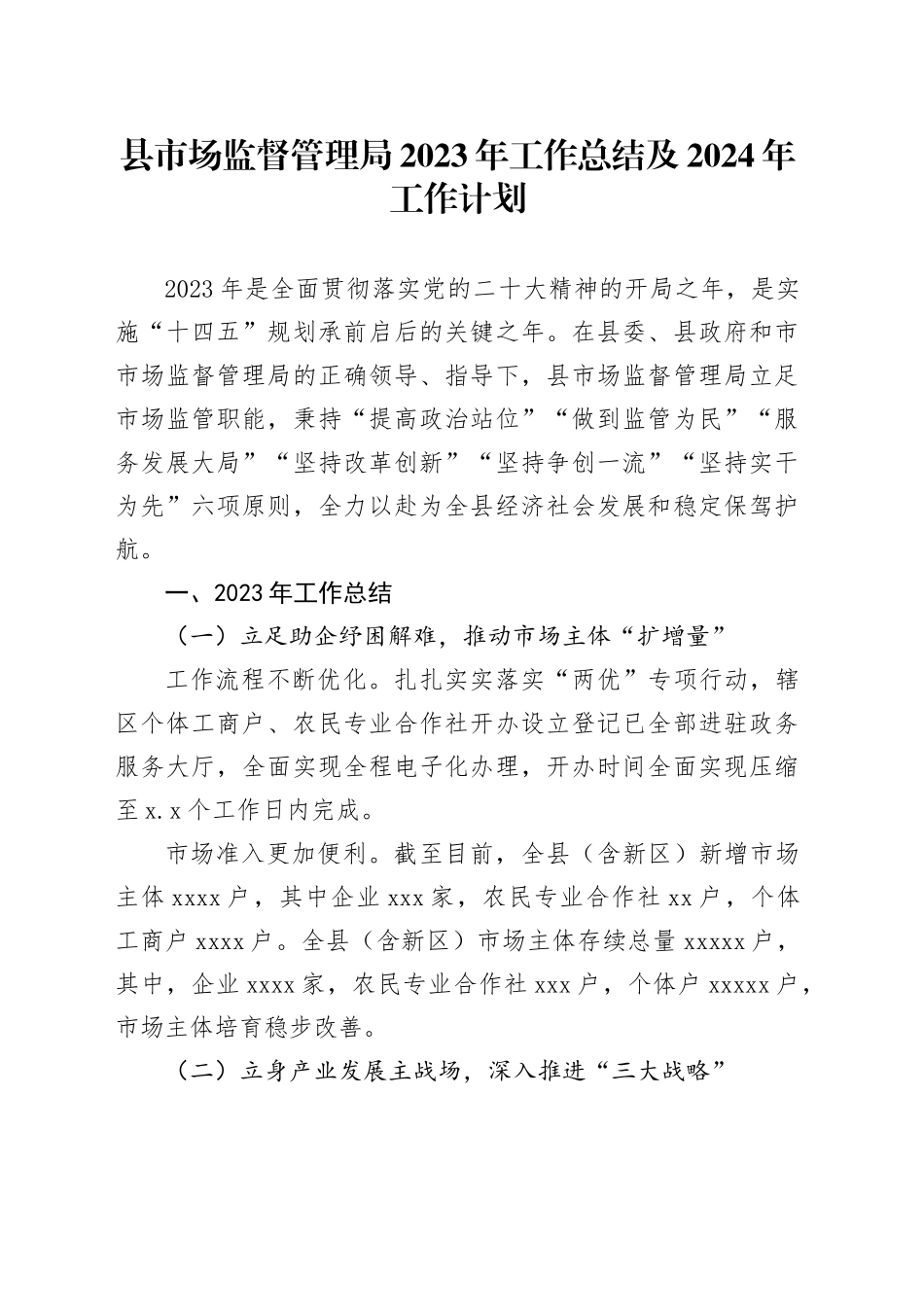 县市场监督管理局2023年工作总结及2024年工作计划

2023年是全面贯彻落实党的二十大精神的开局之年，是实施“十四五”规划承前启后的关键之年。在县委、县政府和市市场监督管理局的正确领导、指导下，县市场监督管理局立足市场监管职能，秉持“提高政治站位”“做到监管为民”“服务发展大局”“坚持改革创新”“坚持争创一流”“坚持实干为先”六项原则，全力以赴为全县经济社会发展和稳定保驾护航。

一、2023年工作总结

（一）立足助企纾困解难，推动市场主体“扩增量”

工作流程不断优化。扎扎实实落实“两优”专项行动，辖区个体工商户、农民专业合作社开办设立登记已全部进驻政务服务大厅，全面实现全程电子化办理，开办时间全面实现压缩至x.x个工作日内完成。

市场准入更加便利。截至目前，全县（含新区）新增市场主体xxxx户，其中企业xxx家，农民专业合作社xx户，个体工商户xxxx户。全县（含新区）市场主体存续总量xxxxx户，其中，企业xxxx家，农民专业合作社xxx户，个体户xxxxx户，市场主体培育稳步改善。

（二）立身产业发展主战场，深入推进“三大战略”